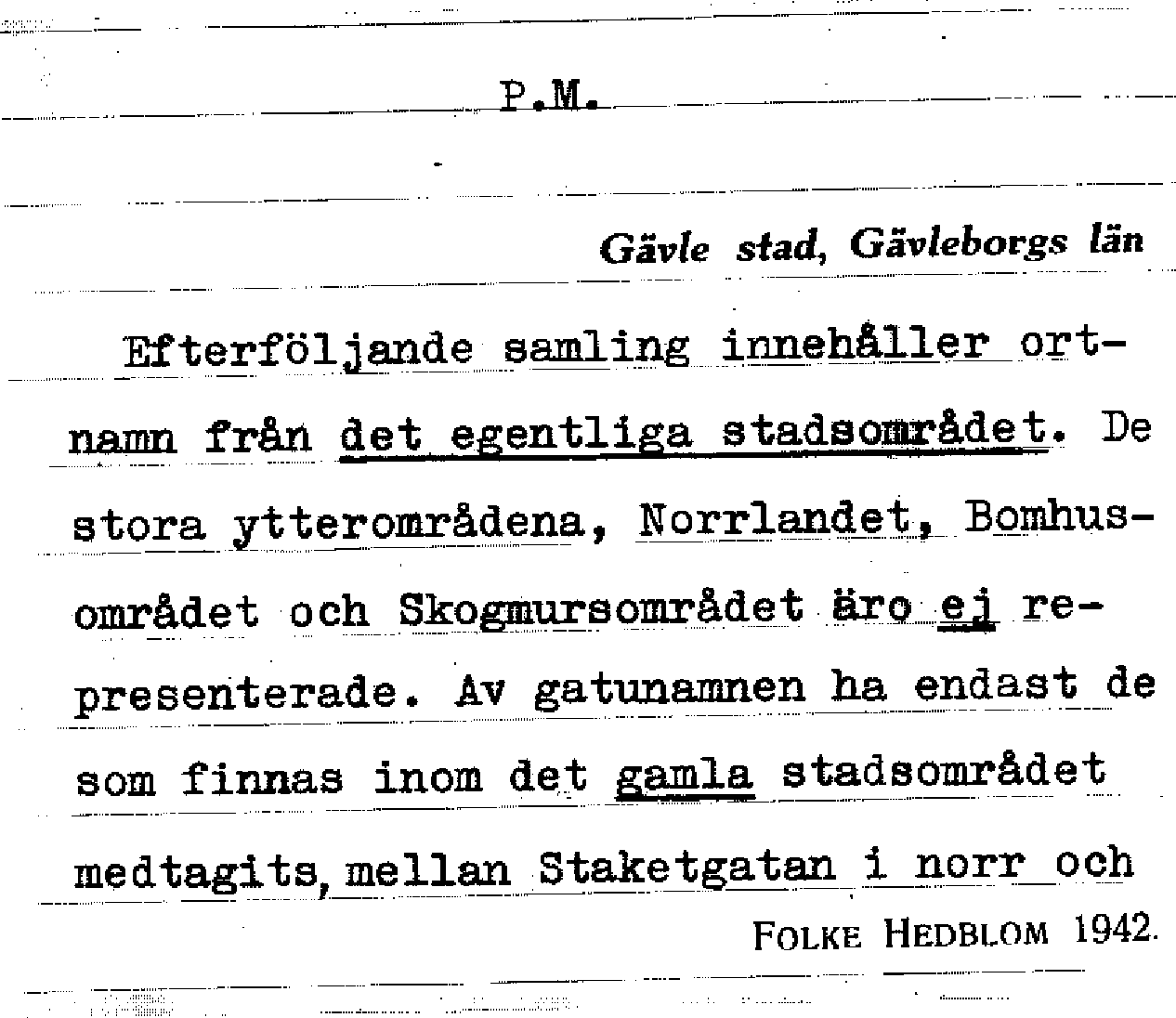 P.M.

Gävle stad, Gävleborgs län

Efterföljande samling innehåller ortnamn från det egentliga stadsområdet. De stora ytterområdena, Norrlandet, Bomhusområdet och Skogmursområdet äro ej representerade. Av gatunamnen ha endast de som finnas inom det gamla stadsområdet medtagits, mellan Staketgatan i norr och

FOLKE HEDBLOM 1942.